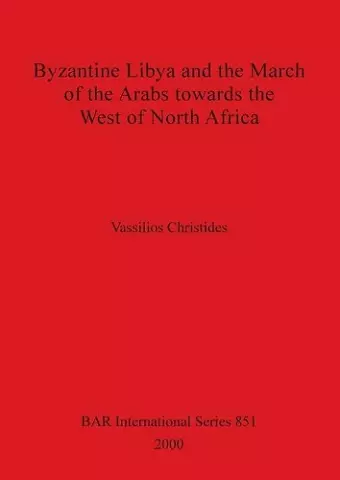 Byzantine Libya and the March of the Arabs towards the West of North Africa

Vassilios Christides

BAR International Series 851
2000